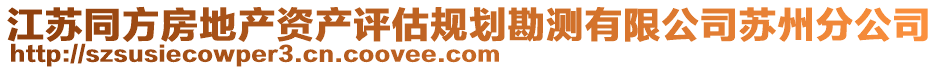 江苏同方房地产资产评估规划勘测有限公司苏州分公司
http://szsusiecowper3.cn.coovee.com